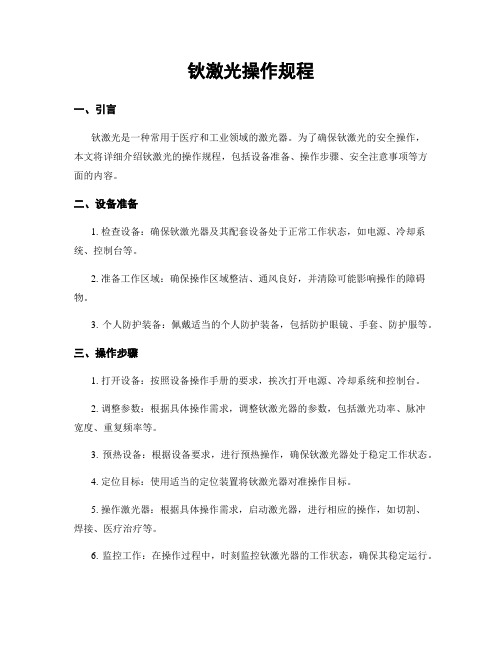 钬激光操作规程

一、引言

钬激光是一种常用于医疗和工业领域的激光器。为了确保钬激光的安全操作，本文将详细介绍钬激光的操作规程，包括设备准备、操作步骤、安全注意事项等方面的内容。

二、设备准备

1. 检查设备：确保钬激光器及其配套设备处于正常工作状态，如电源、冷却系统、控制台等。

2. 准备工作区域：确保操作区域整洁、通风良好，并清除可能影响操作的障碍物。

3. 个人防护装备：佩戴适当的个人防护装备，包括防护眼镜、手套、防护服等。

三、操作步骤

1. 打开设备：按照设备操作手册的要求，挨次打开电源、冷却系统和控制台。

2. 调整参数：根据具体操作需求，调整钬激光器的参数，包括激光功率、脉冲宽度、重复频率等。

3. 预热设备：根据设备要求，进行预热操作，确保钬激光器处于稳定工作状态。

4. 定位目标：使用适当的定位装置将钬激光器对准操作目标。

5. 操作激光器：根据具体操作需求，启动激光器，进行相应的操作，如切割、焊接、医疗治疗等。

6. 监控工作：在操作过程中，时刻监控钬激光器的工作状态，确保其稳定运行。